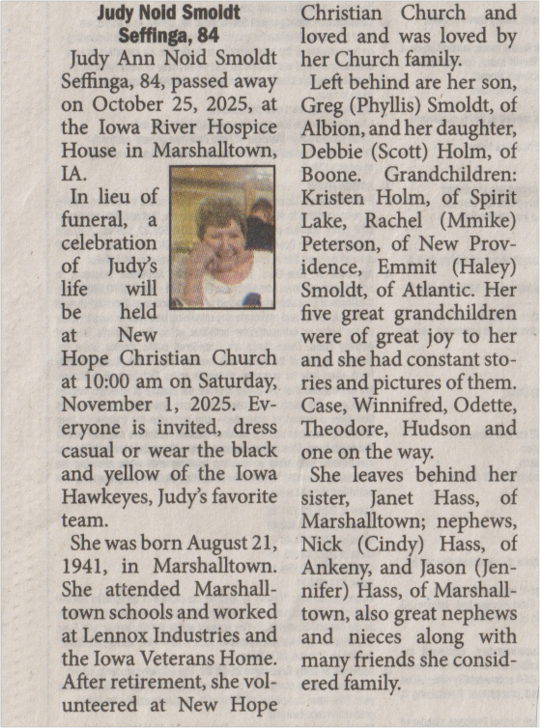 Judy Noid Smoldt Seffinga, 84

Judy Ann Noid Smoldt Seffinga, 84, passed away on October 25, 2025, at the Iowa River Hospice House in Marshalltown, IA.

In lieu of funeral, a celebration of Judy's life will be held at New Hope Christian Church at 10:00 am on Saturday, November 1, 2025. Everyone is invited, dress casual or wear the black and yellow of the Iowa Hawkeyes, Judy's favorite team.

She was born August 21, 1941, in Marshalltown. She attended Marshalltown schools and worked at Lennox Industries and the Iowa Veterans Home. After retirement, she volunteered at New Hope Christian Church and loved and was loved by her Church family.

Left behind are her son, Greg (Phyllis) Smoldt, of Albion, and her daughter, Debbie (Scott) Holm, of Boone. Grandchildren: Kristen Holm, of Spirit Lake, Rachel (Mmike) Peterson, of New Providence, Emmit (Haley) Smoldt, of Atlantic. Her five great grandchildren were of great joy to her and she had constant stories and pictures of them. Case, Winnifred, Odette, Theodore, Hudson and one on the way.

She leaves behind her sister, Janet Hass, of Marshalltown; nephews, Nick (Cindy) Hass, of Ankeny, and Jason (Jennifer) Hass, of Marshalltown, also great nephews and nieces along with many friends she considered family.